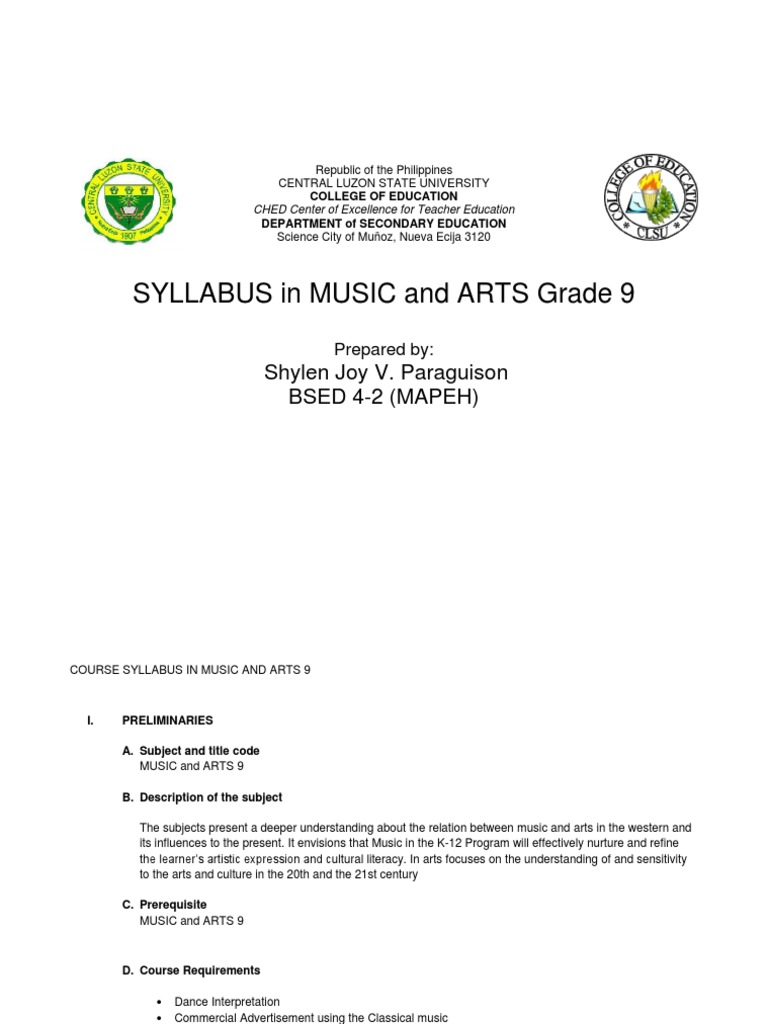 CENTRAL LUZON STATE UNIVERSITY
1907

Republic of the Philippines
CENTRAL LUZON STATE UNIVERSITY
COLLEGE OF EDUCATION
CHED Center of Excellence for Teacher Education
DEPARTMENT of SECONDARY EDUCATION
Science City of Muñoz, Nueva Ecija 3120

COLLEGE OF EDUCATION
CLSU

SYLLABUS in MUSIC and ARTS Grade 9

Prepared by:
Shylen Joy V. Paraguison
BSED 4-2 (MAPEH)

COURSE SYLLABUS IN MUSIC AND ARTS 9

I. PRELIMINARIES

A. Subject and title code
MUSIC and ARTS 9

B. Description of the subject

The subjects present a deeper understanding about the relation between music and arts in the western and its influences to the present. It envisions that Music in the K-12 Program will effectively nurture and refine the learner's artistic expression and cultural literacy. In arts focuses on the understanding of and sensitivity to the arts and culture in the 20th and the 21st century

C. Prerequisite
MUSIC and ARTS 9

D. Course Requirements

• Dance Interpretation
• Commercial Advertisement using the Classical music